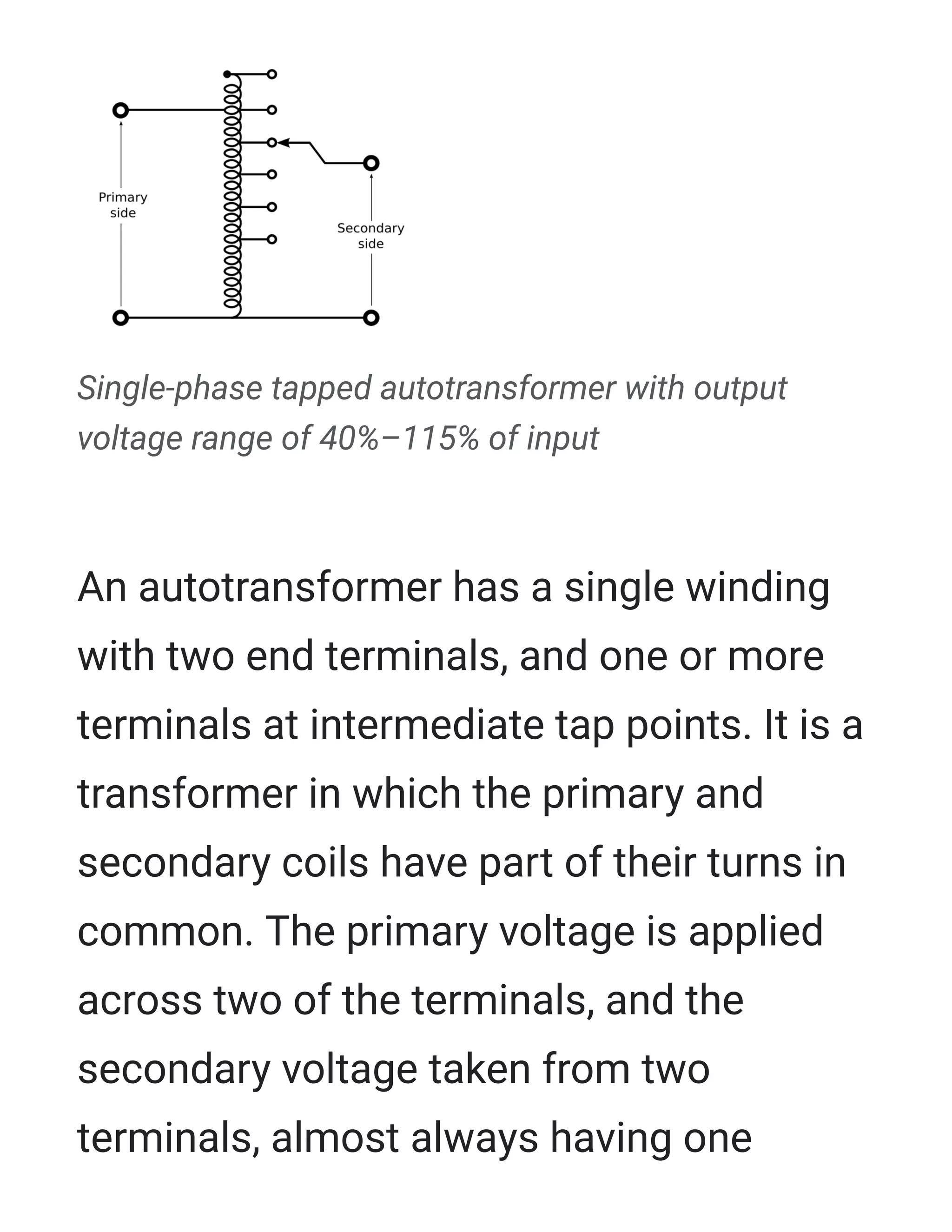 Primary side

Secondary side

Single-phase tapped autotransformer with output voltage range of 40%–115% of input

An autotransformer has a single winding with two end terminals, and one or more terminals at intermediate tap points. It is a transformer in which the primary and secondary coils have part of their turns in common. The primary voltage is applied across two of the terminals, and the secondary voltage taken from two terminals, almost always having one